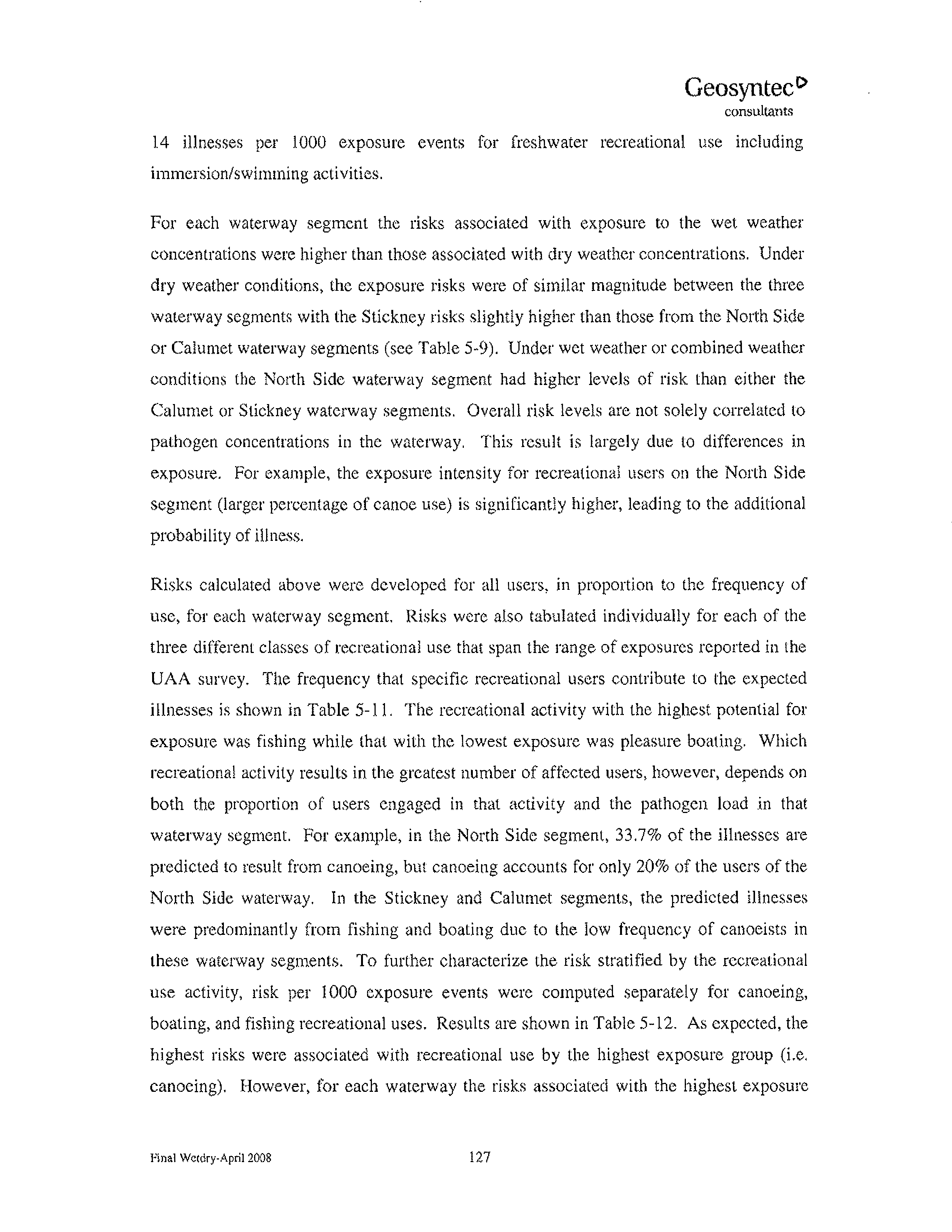 Geosyntec
consultants

14 illnesses per 1000 exposure events for freshwater recreational use including immersion/swimming activities.

For each waterway segment the risks associated with exposure to the wet weather concentrations were higher than those associated with dry weather concentrations. Under dry weather conditions, the exposure risks were of similar magnitude between the three waterway segments with the Stickney risks slightly higher than those from the North Side or Calumet waterway segments (see Table 5-9). Under wet weather or combined weather conditions the North Side waterway segment had higher levels of risk than either the Calumet or Stickney waterway segments. Overall risk levels are not solely correlated to pathogen concentrations in the waterway. This result is largely due to differences in exposure. For example, the exposure intensity for recreational users on the North Side segment (larger percentage of canoe use) is significantly higher, leading to the additional probability of illness.

Risks calculated above were developed for all users, in proportion to the frequency of use, for each waterway segment. Risks were also tabulated individually for each of the three different classes of recreational use that span the range of exposures reported in the UAA survey. The frequency that specific recreational users contribute to the expected illnesses is shown in Table 5-11. The recreational activity with the highest potential for exposure was fishing while that with the lowest exposure was pleasure boating. Which recreational activity results in the greatest number of affected users, however, depends on both the proportion of users engaged in that activity and the pathogen load in that waterway segment. For example, in the North Side segment, 33.7% of the illnesses are predicted to result from canoeing, but canoeing accounts for only 20% of the users of the North Side waterway. In the Stickney and Calumet segments, the predicted illnesses were predominantly from fishing and boating due to the low frequency of canoeists in these waterway segments. To further characterize the risk stratified by the recreational use activity, risk per 1000 exposure events were computed separately for canoeing, boating, and fishing recreational uses. Results are shown in Table 5-12. As expected, the highest risks were associated with recreational use by the highest exposure group (i.e. canoeing). However, for each waterway the risks associated with the highest exposure

Final Wetdry-April 2008    127